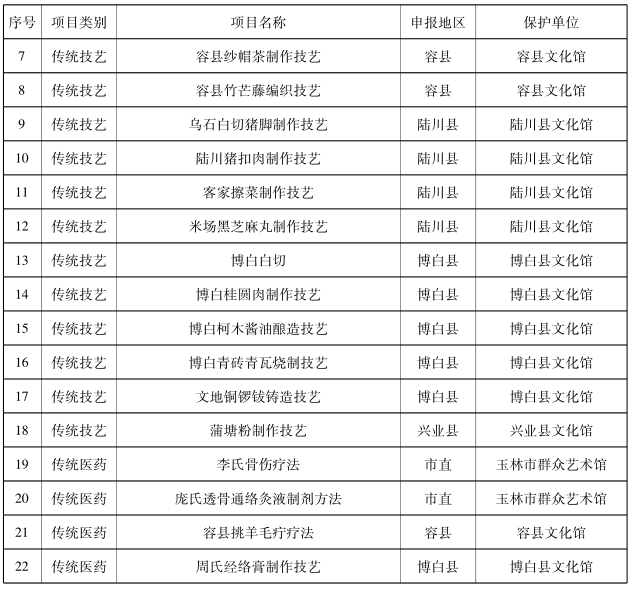 | 序号 | 项目类别 | 项目名称 | 申报地区 | 保护单位 |
|---|---|---|---|---|
| 7 | 传统技艺 | 容县纱帽茶制作技艺 | 容县 | 容县文化馆 |
| 8 | 传统技艺 | 容县竹芒藤编织技艺 | 容县 | 容县文化馆 |
| 9 | 传统技艺 | 乌石白切猪脚制作技艺 | 陆川县 | 陆川县文化馆 |
| 10 | 传统技艺 | 陆川猪扣肉制作技艺 | 陆川县 | 陆川县文化馆 |
| 11 | 传统技艺 | 客家擦菜制作技艺 | 陆川县 | 陆川县文化馆 |
| 12 | 传统技艺 | 米场黑芝麻丸制作技艺 | 陆川县 | 陆川县文化馆 |
| 13 | 传统技艺 | 博白白切 | 博白县 | 博白县文化馆 |
| 14 | 传统技艺 | 博白桂圆肉制作技艺 | 博白县 | 博白县文化馆 |
| 15 | 传统技艺 | 博白柯木酱油酿造技艺 | 博白县 | 博白县文化馆 |
| 16 | 传统技艺 | 博白青砖青瓦烧制技艺 | 博白县 | 博白县文化馆 |
| 17 | 传统技艺 | 文地铜锣钹铸造技艺 | 博白县 | 博白县文化馆 |
| 18 | 传统技艺 | 蒲塘粉制作技艺 | 兴业县 | 兴业县文化馆 |
| 19 | 传统医药 | 李氏骨伤疗法 | 市直 | 玉林市群众艺术馆 |
| 20 | 传统医药 | 庞氏透骨通络灸液制剂方法 | 市直 | 玉林市群众艺术馆 |
| 21 | 传统医药 | 容县挑羊毛疔疗法 | 容县 | 容县文化馆 |
| 22 | 传统医药 | 周氏经络膏制作技艺 | 博白县 | 博白县文化馆 |